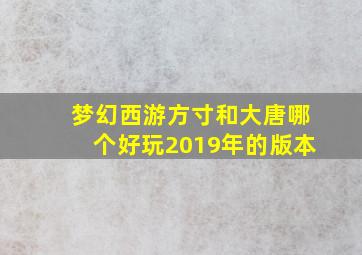 梦幻西游方寸和大唐哪个好玩2019年的版本